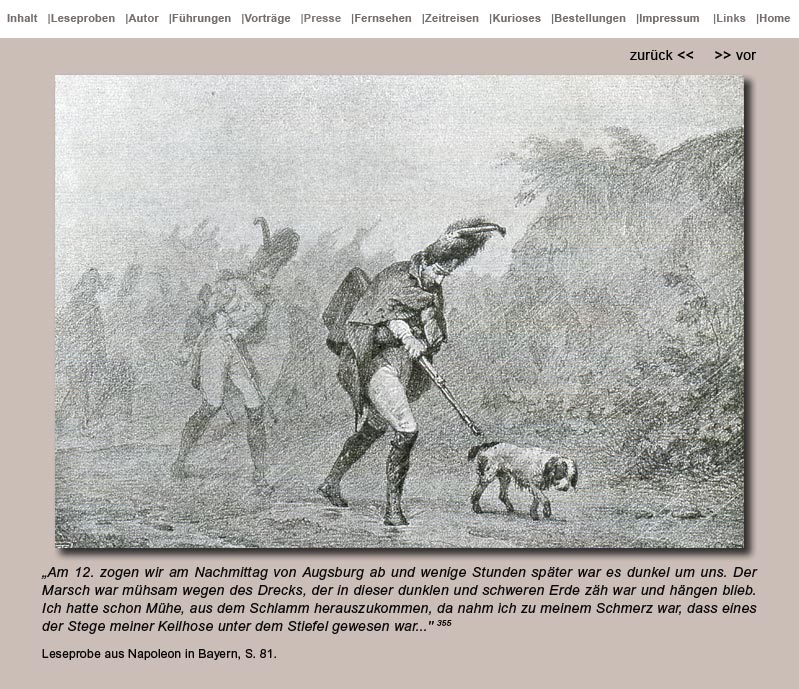 Inhalt |Leseproben |Autor |Führungen |Vorträge |Presse |Fernsehen |Zeitreisen |Kurioses |Bestellungen |Impressum |Links |Home

zurück << >> vor

„Am 12. zogen wir am Nachmittag von Augsburg ab und wenige Stunden später war es dunkel um uns. Der Marsch war mühsam wegen des Drecks, der in dieser dunklen und schweren Erde zäh war und hängen blieb. Ich hatte schon Mühe, aus dem Schlamm herauszukommen, da nahm ich zu meinem Schmerz war, dass eines der Stege meiner Keilhose unter dem Stiefel gewesen war..." $^{355}$

Leseprobe aus Napoleon in Bayern, S. 81.